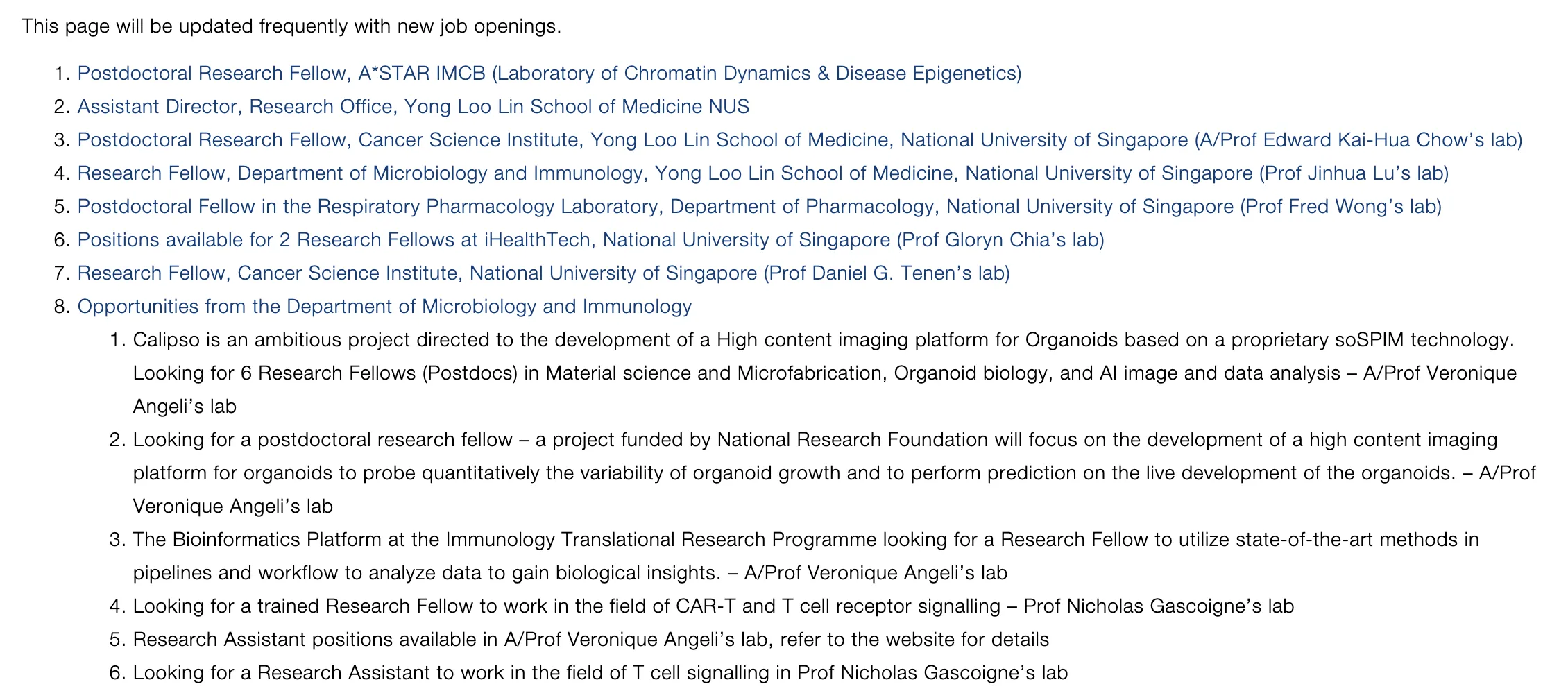 This page will be updated frequently with new job openings.

1. Postdoctoral Research Fellow, A*STAR IMCB (Laboratory of Chromatin Dynamics & Disease Epigenetics)
2. Assistant Director, Research Office, Yong Loo Lin School of Medicine NUS
3. Postdoctoral Research Fellow, Cancer Science Institute, Yong Loo Lin School of Medicine, National University of Singapore (A/Prof Edward Kai-Hua Chow's lab)
4. Research Fellow, Department of Microbiology and Immunology, Yong Loo Lin School of Medicine, National University of Singapore (Prof Jinhua Lu's lab)
5. Postdoctoral Fellow in the Respiratory Pharmacology Laboratory, Department of Pharmacology, National University of Singapore (Prof Fred Wong's lab)
6. Positions available for 2 Research Fellows at iHealthTech, National University of Singapore (Prof Gloryn Chia's lab)
7. Research Fellow, Cancer Science Institute, National University of Singapore (Prof Daniel G. Tenen's lab)
8. Opportunities from the Department of Microbiology and Immunology
   1. Calipso is an ambitious project directed to the development of a High content imaging platform for Organoids based on a proprietary soSPIM technology. Looking for 6 Research Fellows (Postdocs) in Material science and Microfabrication, Organoid biology, and AI image and data analysis – A/Prof Veronique Angeli's lab
   2. Looking for a postdoctoral research fellow – a project funded by National Research Foundation will focus on the development of a high content imaging platform for organoids to probe quantitatively the variability of organoid growth and to perform prediction on the live development of the organoids. – A/Prof Veronique Angeli's lab
   3. The Bioinformatics Platform at the Immunology Translational Research Programme looking for a Research Fellow to utilize state-of-the-art methods in pipelines and workflow to analyze data to gain biological insights. – A/Prof Veronique Angeli's lab
   4. Looking for a trained Research Fellow to work in the field of CAR-T and T cell receptor signalling – Prof Nicholas Gascoigne's lab
   5. Research Assistant positions available in A/Prof Veronique Angeli's lab, refer to the website for details
   6. Looking for a Research Assistant to work in the field of T cell signalling in Prof Nicholas Gascoigne's lab